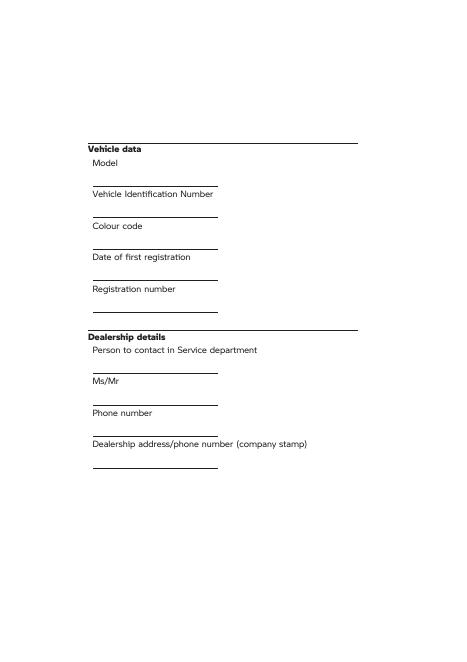 Vehicle data

Model

Vehicle Identification Number

Colour code

Date of first registration

Registration number

Dealership details

Person to contact in Service department

Ms/Mr

Phone number

Dealership address/phone number (company stamp)